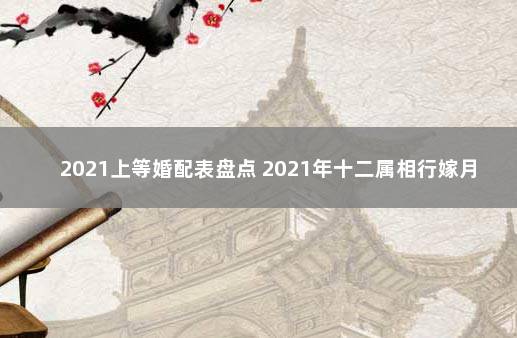 2021上等婚配表盘点 2021年十二属相行嫁月